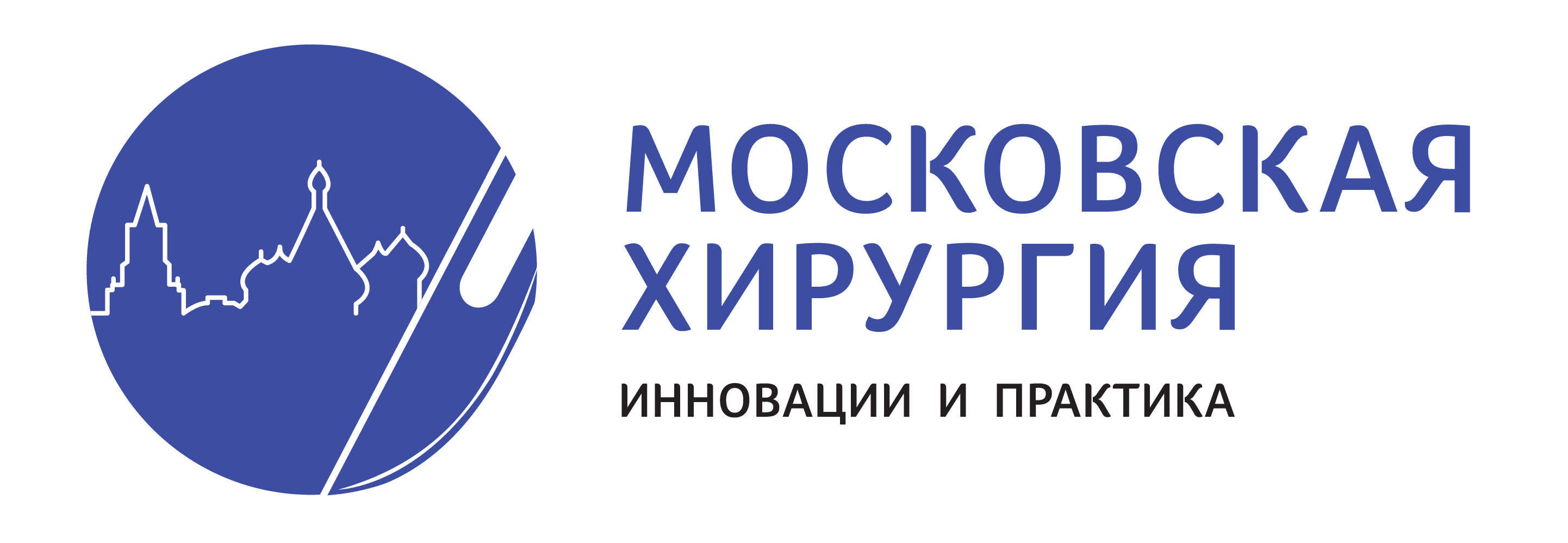 МОСКОВСКАЯ ХИРУРГИЯ

ИННОВАЦИИ И ПРАКТИКА